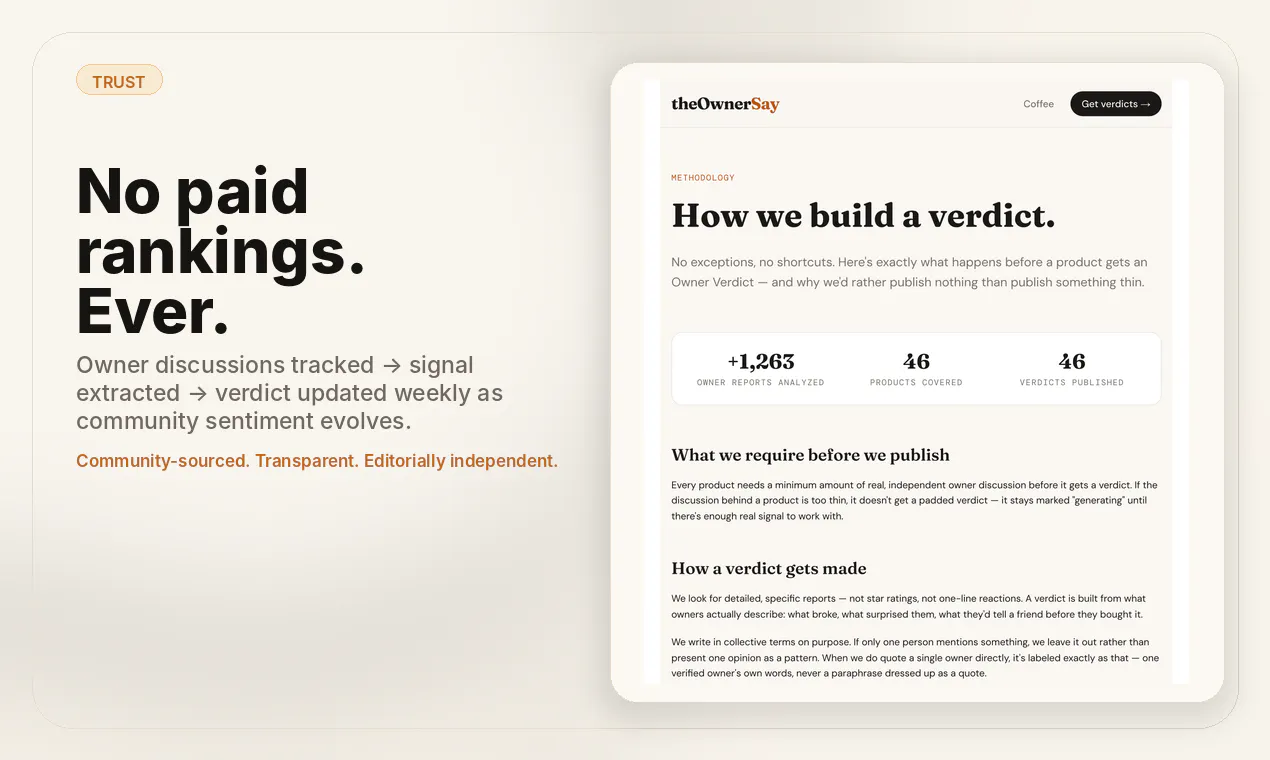 TRUST

No paid rankings. Ever.

Owner discussions tracked → signal extracted → verdict updated weekly as community sentiment evolves.

Community-sourced. Transparent. Editorially independent.

theOwnerSay

Coffee

Get verdicts →

METHODOLOGY

How we build a verdict.

No exceptions, no shortcuts. Here's exactly what happens before a product gets an Owner Verdict — and why we'd rather publish nothing than publish something thin.

+1,263
OWNER REPORTS ANALYZED

46
PRODUCTS COVERED

46
VERDICTS PUBLISHED

What we require before we publish

Every product needs a minimum amount of real, independent owner discussion before it gets a verdict. If the discussion behind a product is too thin, it doesn't get a padded verdict — it stays marked "generating" until there's enough real signal to work with.

How a verdict gets made

We look for detailed, specific reports — not star ratings, not one-line reactions. A verdict is built from what owners actually describe: what broke, what surprised them, what they'd tell a friend before they bought it.

We write in collective terms on purpose. If only one person mentions something, we leave it out rather than present one opinion as a pattern. When we do quote a single owner directly, it's labeled exactly as that — one verified owner's own words, never a paraphrase dressed up as a quote.